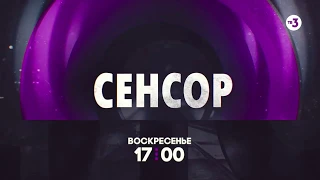 тв3

СЕНСОР

ВОСКРЕСЕНЬЕ
17:00